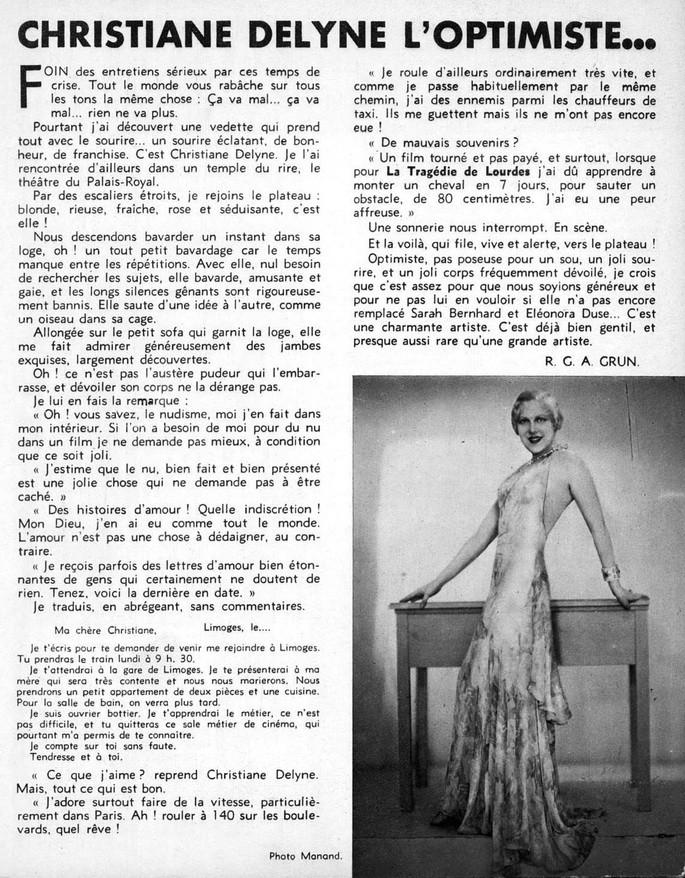 CHRISTIANE DELYNE L'OPTIMISTE...

FOIN des entretiens sérieux par ces temps de crise. Tout le monde vous rabâche sur tous les tons la même chose : Ça va mal... ça va mal... rien ne va plus.

Pourtant j'ai découvert une vedette qui prend tout avec le sourire... un sourire éclatant, de bonheur, de franchise. C'est Christiane Delyne. Je l'ai rencontrée d'ailleurs dans un temple du rire, le théâtre du Palais-Royal.

Par des escaliers étroits, je rejoins le plateau : blonde, rieuse, fraîche, rose et séduisante, c'est elle !

Nous descendons bavarder un instant dans sa loge, oh ! un tout petit bavardage car le temps manque entre les répétitions. Avec elle, nul besoin de rechercher les sujets, elle bavarde, amusante et gaie, et les longs silences gênants sont rigoureusement bannis. Elle saute d'une idée à l'autre, comme un oiseau dans sa cage.

Allongée sur le petit sofa qui garnit la loge, elle me fait admirer généreusement des jambes exquises, largement découvertes.

Oh ! ce n'est pas l'austère pudeur qui l'embarrasse, et dévoiler son corps ne la dérange pas.

Je lui en fais la remarque :

« Oh ! vous savez, le nudisme, moi j'en fait dans mon intérieur. Si l'on a besoin de moi pour du nu dans un film je ne demande pas mieux, à condition que ce soit joli.

« J'estime que le nu, bien fait et bien présenté est une jolie chose qui ne demande pas à être caché. »

« Des histoires d'amour ! Quelle indiscrétion ! Mon Dieu, j'en ai eu comme tout le monde. L'amour n'est pas une chose à dédaigner, au contraire.

« Je reçois parfois des lettres d'amour bien étonnantes de gens qui certainement ne doutent de rien. Tenez, voici la dernière en date. »

Je traduis, en abrégeant, sans commentaires.

Ma chère Christiane, Limoges, le....

Je t'écris pour te demander de venir me rejoindre à Limoges. Tu prendras le train lundi à 9 h. 30.

Je t'attendrai à la gare de Limoges. Je te présenterai à ma mère qui sera très contente et nous nous marierons. Nous prendrons un petit appartement de deux pièces et une cuisine. Pour la salle de bain, on verra plus tard.

Je suis ouvrier bottier. Je t'apprendrai le métier, ce n'est pas difficile, et tu quitteras ce sale métier de cinéma, qui pourtant m'a permis de te connaître.

Je compte sur toi sans faute.

Tendresse et à toi.

« Ce que j'aime ? reprend Christiane Delyne. Mais, tout ce qui est bon.

« J'adore surtout faire de la vitesse, particulièrement dans Paris. Ah ! rouler à 140 sur les boulevards, quel rêve !

« Je roule d'ailleurs ordinairement très vite, et comme je passe habituellement par le même chemin, j'ai des ennemis parmi les chauffeurs de taxi. Ils me guettent mais ils ne m'ont pas encore eue !

« De mauvais souvenirs ?

« Un film tourné et pas payé, et surtout, lorsque pour La Tragédie de Lourdes j'ai dû apprendre à monter un cheval en 7 jours, pour sauter un obstacle, de 80 centimètres. J'ai eu une peur affreuse. »

Une sonnerie nous interrompt. En scène.

Et la voilà, qui file, vive et alerte, vers le plateau !

Optimiste, pas poseuse pour un sou, un joli sourire, et un joli corps fréquemment dévoilé, je crois que c'est assez pour que nous soyions généreux et pour ne pas lui en vouloir si elle n'a pas encore remplacé Sarah Bernhard et Eléonora Duse... C'est une charmante artiste. C'est déjà bien gentil, et presque aussi rare qu'une grande artiste.

R. G. A. GRUN.

Photo Manand.